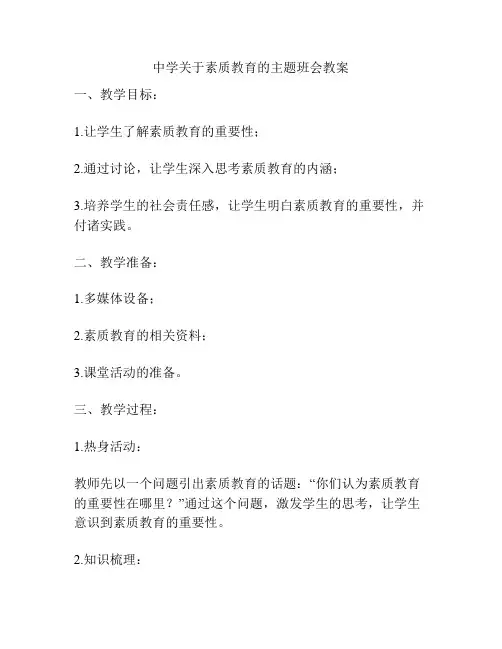 中学关于素质教育的主题班会教案

一、教学目标：

1.让学生了解素质教育的重要性；

2.通过讨论，让学生深入思考素质教育的内涵；

3.培养学生的社会责任感，让学生明白素质教育的重要性，并付诸实践。

二、教学准备：

1.多媒体设备；

2.素质教育的相关资料；

3.课堂活动的准备。

三、教学过程：

1.热身活动：

教师先以一个问题引出素质教育的话题：“你们认为素质教育的重要性在哪里？”通过这个问题，激发学生的思考，让学生意识到素质教育的重要性。

2.知识梳理：